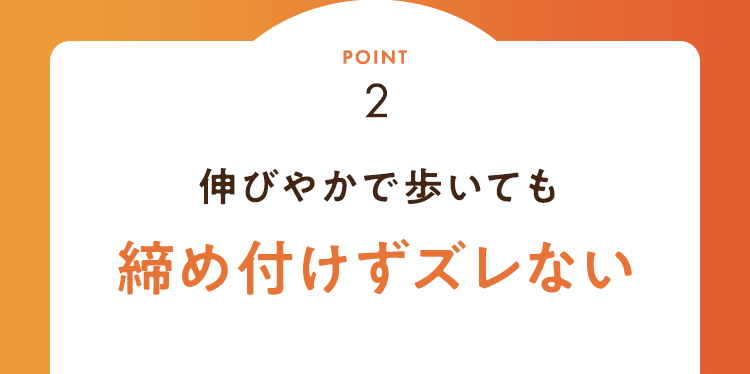 POINT
2

伸びやかで歩いても
締め付けずズレない